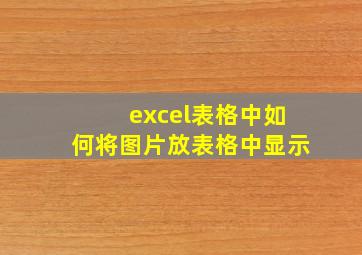 excel表格中如何将图片放表格中显示